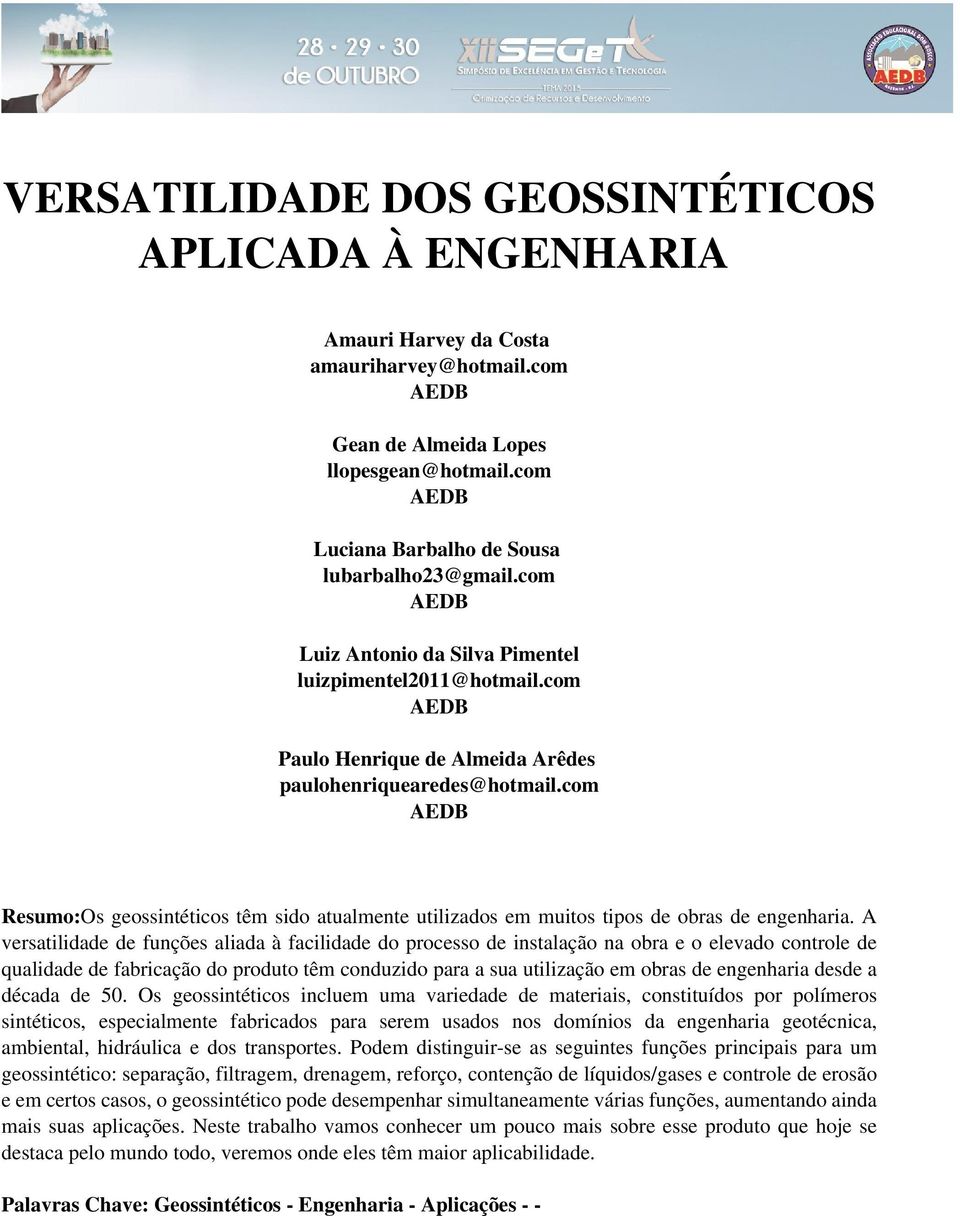 28 · 29 · 30
de OUTUBRO

XII SEGeT
SIMPÓSIO DE EXCELÊNCIA EM GESTÃO E TECNOLOGIA
TEMA 2015
Otimização de Recursos e Desenvolvimento

AEDB

VERSATILIDADE DOS GEOSSINTÉTICOS APLICADA À ENGENHARIA

Amauri Harvey da Costa
amauriharvey@hotmail.com
AEDB

Gean de Almeida Lopes
llopesgean@hotmail.com
AEDB

Luciana Barbalho de Sousa
lubarbalho23@gmail.com
AEDB

Luiz Antonio da Silva Pimentel
luizpimentel2011@hotmail.com
AEDB

Paulo Henrique de Almeida Arêdes
paulohenriquearedes@hotmail.com
AEDB

Resumo:Os geossintéticos têm sido atualmente utilizados em muitos tipos de obras de engenharia. A versatilidade de funções aliada à facilidade do processo de instalação na obra e o elevado controle de qualidade de fabricação do produto têm conduzido para a sua utilização em obras de engenharia desde a década de 50. Os geossintéticos incluem uma variedade de materiais, constituídos por polímeros sintéticos, especialmente fabricados para serem usados nos domínios da engenharia geotécnica, ambiental, hidráulica e dos transportes. Podem distinguir-se as seguintes funções principais para um geossintético: separação, filtragem, drenagem, reforço, contenção de líquidos/gases e controle de erosão e em certos casos, o geossintético pode desempenhar simultaneamente várias funções, aumentando ainda mais suas aplicações. Neste trabalho vamos conhecer um pouco mais sobre esse produto que hoje se destaca pelo mundo todo, veremos onde eles têm maior aplicabilidade.

Palavras Chave: Geossintéticos - Engenharia - Aplicações - -